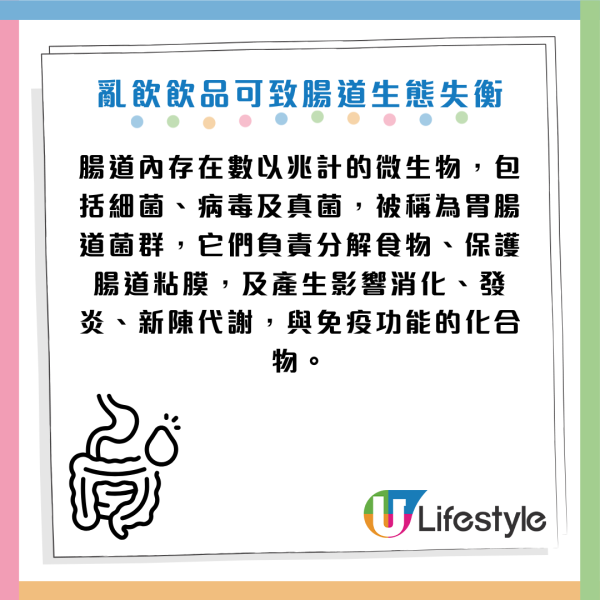 亂飲飲品可致腸道生態失衡

腸道內存在數以兆計的微生物，包括細菌、病毒及真菌，被稱為胃腸道菌群，它們負責分解食物、保護腸道粘膜，及產生影響消化、發炎、新陳代謝，與免疫功能的化合物。

U Lifestyle